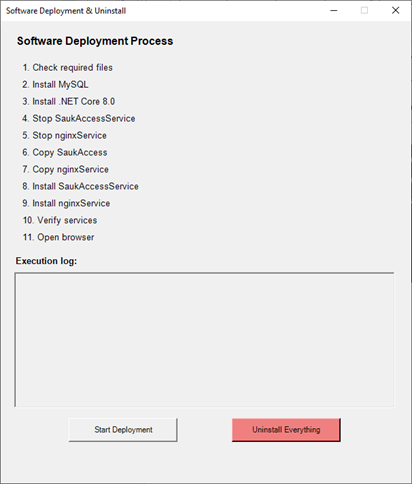 Software Deployment & Uninstall

Software Deployment Process

1. Check required files
2. Install MySQL
3. Install .NET Core 8.0
4. Stop SaukAccessService
5. Stop nginxService
6. Copy SaukAccess
7. Copy nginxService
8. Install SaukAccessService
9. Install nginxService
10. Verify services
11. Open browser

Execution log:

Start Deployment

Uninstall Everything